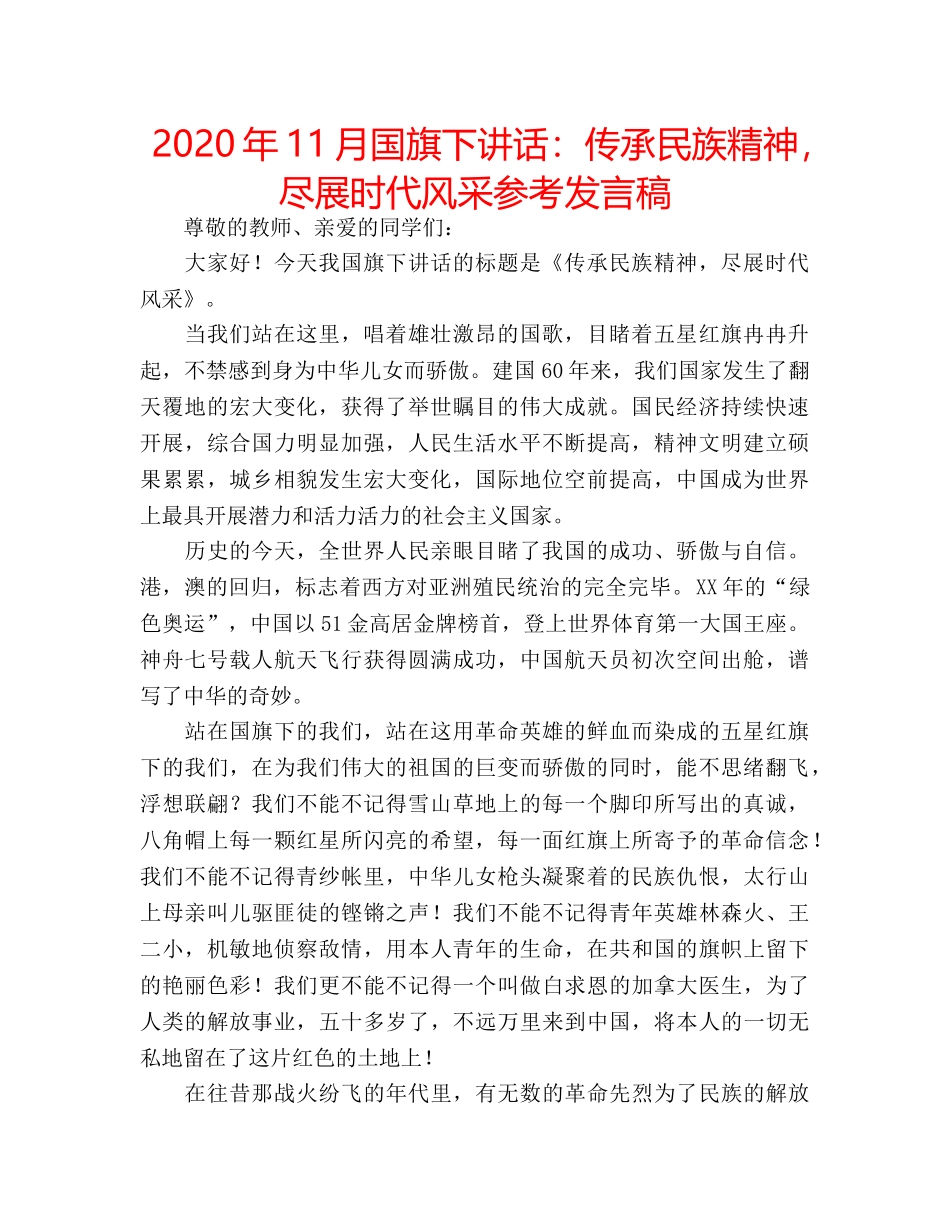 2020年11月国旗下讲话：传承民族精神，尽展时代风采参考发言稿

尊敬的教师、亲爱的同学们：

大家好！今天我国旗下讲话的标题是《传承民族精神，尽展时代风采》。

当我们站在这里，唱着雄壮激昂的国歌，目睹着五星红旗冉冉升起，不禁感到身为中华儿女而骄傲。建国60年来，我们国家发生了翻天覆地的宏大变化，获得了举世瞩目的伟大成就。国民经济持续快速开展，综合国力明显加强，人民生活水平不断提高，精神文明建立硕果累累，城乡相貌发生宏大变化，国际地位空前提高，中国成为世界上最具开展潜力和活力活力的社会主义国家。

历史的今天，全世界人民亲眼目睹了我国的成功、骄傲与自信。港，澳的回归，标志着西方对亚洲殖民统治的完全完毕。XX年的“绿色奥运”，中国以51金高居金牌榜首，登上世界体育第一大国王座。神舟七号载人航天飞行获得圆满成功，中国航天员初次空间出舱，谱写了中华的奇妙。

站在国旗下的我们，站在这用革命英雄的鲜血而染成的五星红旗下的我们，在为我们伟大的祖国的巨变而骄傲的同时，能不思绪翻飞，浮想联翩？我们不能不记得雪山草地上的每一个脚印所写出的真诚，八角帽上每一颗红星所闪亮的希望，每一面红旗上所寄予的革命信念！我们不能不记得青纱帐里，中华儿女枪头凝聚着的民族仇恨，太行山上母亲叫儿驱匪徒的铿锵之声！我们不能不记得青年英雄林森火、王二小，机敏地侦察敌情，用本人青年的生命，在共和国的旗帜上留下的艳丽色彩！我们更不能不记得一个叫做白求恩的加拿大医生，为了人类的解放事业，五十多岁了，不远万里来到中国，将本人的一切无私地留在了这片红色的土地上！

在往昔那战火纷飞的年代里，有无数的革命先烈为了民族的解放